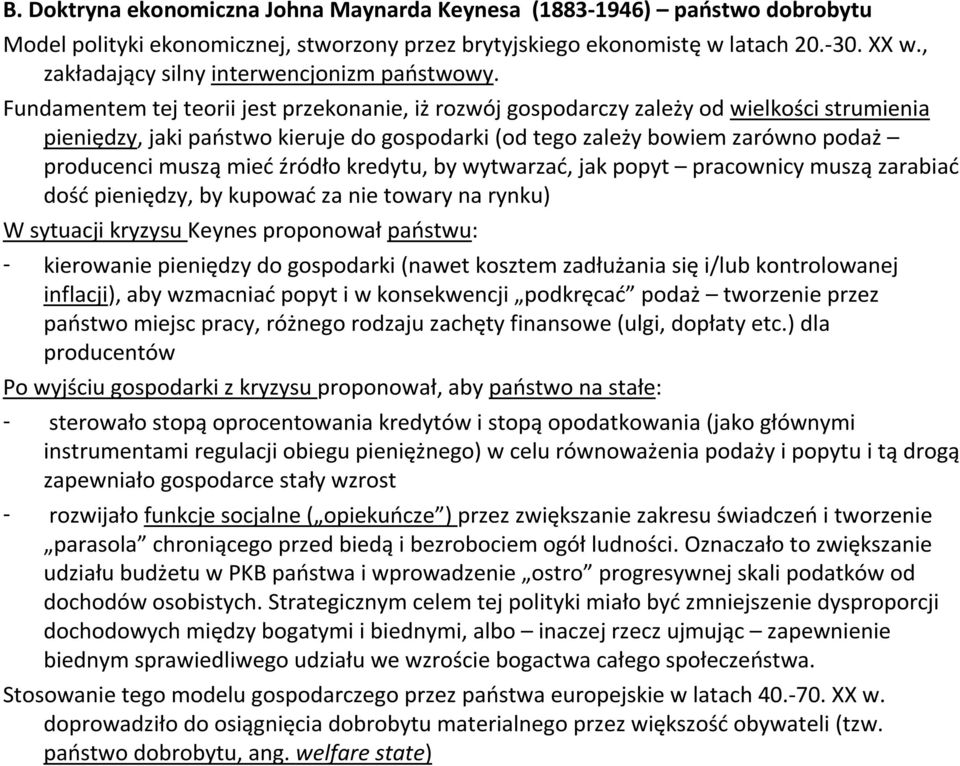 B. Doktryna ekonomiczna Johna Maynarda Keynesa (1883-1946) – państwo dobrobytu

Model polityki ekonomicznej, stworzony przez brytyjskiego ekonomistę w latach 20.-30. XX w., zakładający silny interwencjonizm państwowy.

Fundamentem tej teorii jest przekonanie, iż rozwój gospodarczy zależy od wielkości strumienia pieniędzy, jaki państwo kieruje do gospodarki (od tego zależy bowiem zarówno podaż – producenci muszą mieć źródło kredytu, by wytwarzać, jak popyt – pracownicy muszą zarabiać dość pieniędzy, by kupować za nie towary na rynku)

W sytuacji kryzysu Keynes proponował państwu:

- kierowanie pieniędzy do gospodarki (nawet kosztem zadłużania się i/lub kontrolowanej inflacji), aby wzmacniać popyt i w konsekwencji „podkręcać” podaż – tworzenie przez państwo miejsc pracy, różnego rodzaju zachęty finansowe (ulgi, dopłaty etc.) dla producentów

Po wyjściu gospodarki z kryzysu proponował, aby państwo na stałe:

- sterowało stopą oprocentowania kredytów i stopą opodatkowania (jako głównymi instrumentami regulacji obiegu pieniężnego) w celu równoważenia podaży i popytu i tą drogą zapewniało gospodarce stały wzrost

- rozwijało funkcje socjalne („opiekuńcze”) przez zwiększanie zakresu świadczeń i tworzenie „parasola” chroniącego przed biedą i bezrobociem ogół ludności. Oznaczało to zwiększanie udziału budżetu w PKB państwa i wprowadzenie „ostro” progresywnej skali podatków od dochodów osobistych. Strategicznym celem tej polityki miało być zmniejszenie dysproporcji dochodowych między bogatymi i biednymi, albo – inaczej rzecz ujmując – zapewnienie biednym sprawiedliwego udziału we wzroście bogactwa całego społeczeństwa.

Stosowanie tego modelu gospodarczego przez państwa europejskie w latach 40.-70. XX w. doprowadziło do osiągnięcia dobrobytu materialnego przez większość obywateli (tzw. państwo dobrobytu, ang. welfare state)